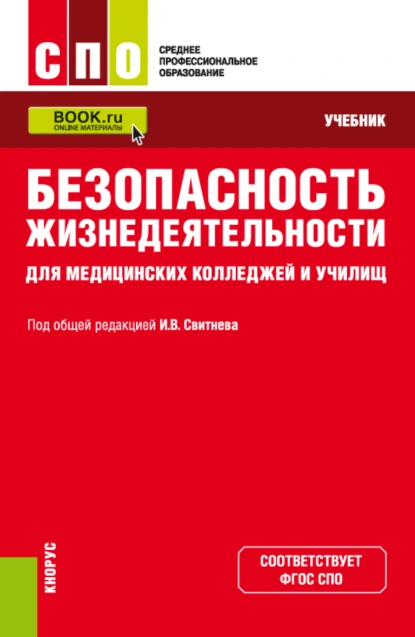 СПО

СРЕДНЕЕ ПРОФЕССИОНАЛЬНОЕ ОБРАЗОВАНИЕ

BOOK.ru
ONLINE МАТЕРИАЛЫ

УЧЕБНИК

БЕЗОПАСНОСТЬ ЖИЗНЕДЕЯТЕЛЬНОСТИ

ДЛЯ МЕДИЦИНСКИХ КОЛЛЕДЖЕЙ И УЧИЛИЩ

Под общей редакцией И.В. Свитнева

КНОРУС

СООТВЕТСТВУЕТ ФГОС СПО